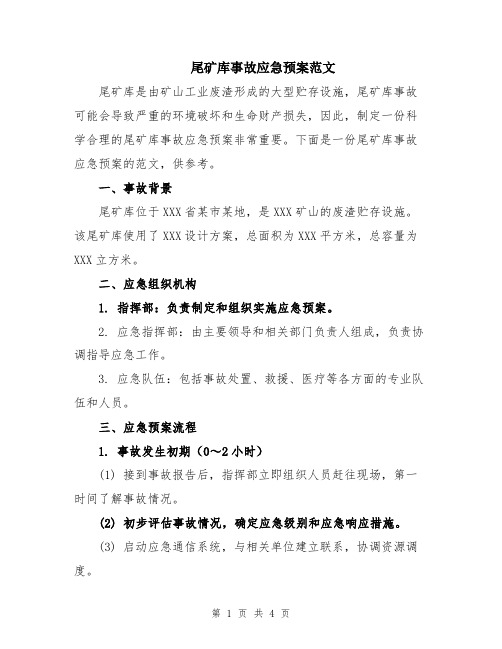 尾矿库事故应急预案范文

尾矿库是由矿山工业废渣形成的大型贮存设施，尾矿库事故可能会导致严重的环境破坏和生命财产损失，因此，制定一份科学合理的尾矿库事故应急预案非常重要。下面是一份尾矿库事故应急预案的范文，供参考。

一、事故背景

尾矿库位于XXX省某市某地，是XXX矿山的废渣贮存设施。该尾矿库使用了XXX设计方案，总面积为XXX平方米，总容量为XXX立方米。

二、应急组织机构

1. 指挥部：负责制定和组织实施应急预案。

2. 应急指挥部：由主要领导和相关部门负责人组成，负责协调指导应急工作。

3. 应急队伍：包括事故处置、救援、医疗等各方面的专业队伍和人员。

三、应急预案流程

1. 事故发生初期（0～2小时）

(1) 接到事故报告后，指挥部立即组织人员赶往现场，第一时间了解事故情况。

(2) 初步评估事故情况，确定应急级别和应急响应措施。

(3) 启动应急通信系统，与相关单位建立联系，协调资源调度。

第 1 页 共 4 页